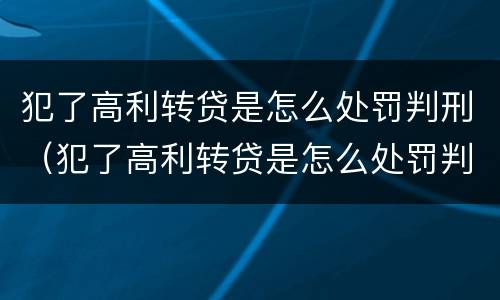 犯了高利转贷是怎么处罚判刑（犯了高利转贷是怎么处罚判